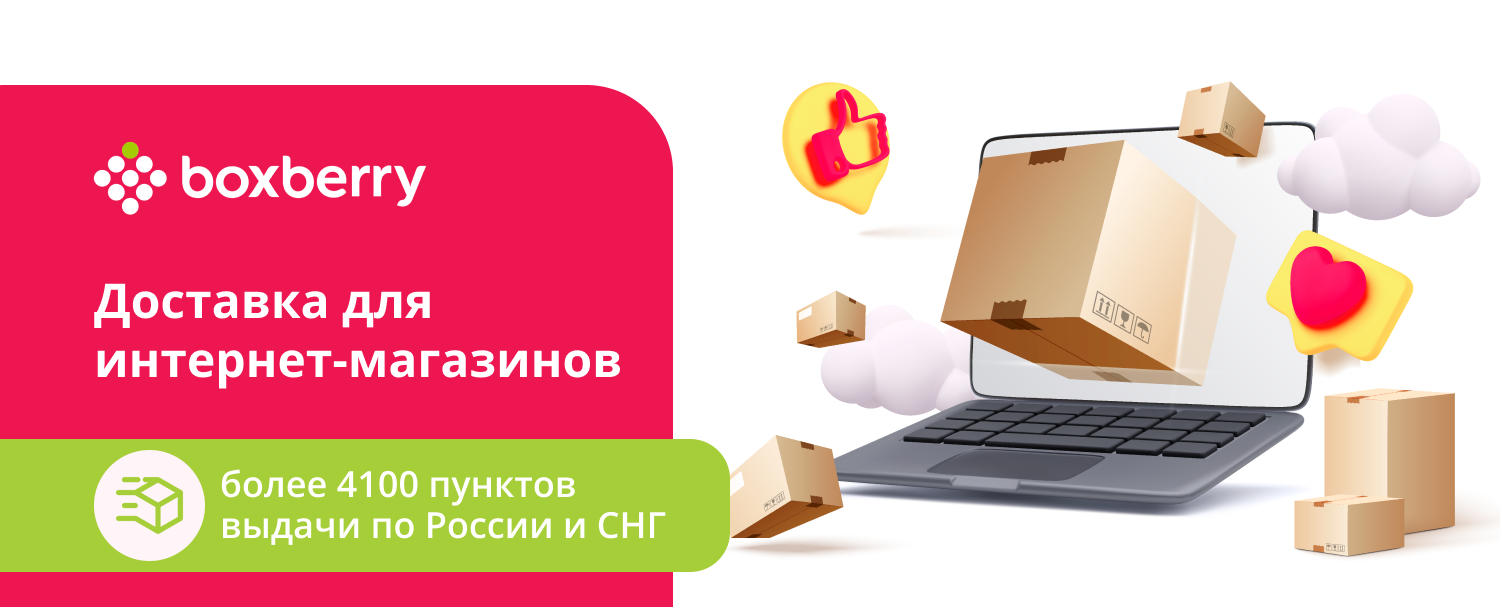 boxberry

Доставка для интернет-магазинов

более 4100 пунктов выдачи по России и СНГ